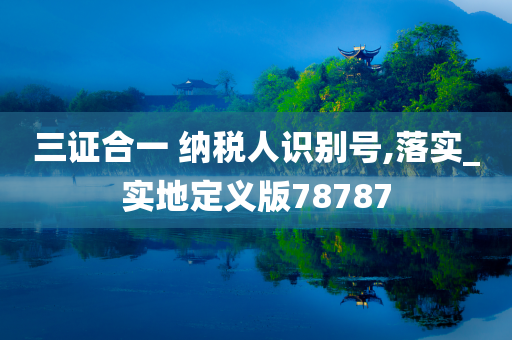 三证合一 纳税人识别号,落实_实地定义版78787